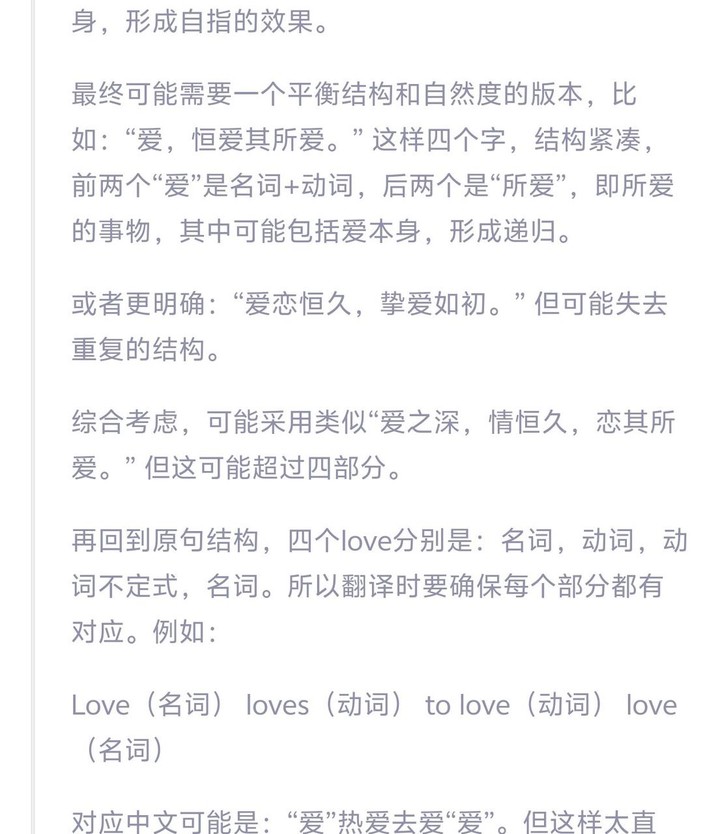 身，形成自指的效果。

最终可能需要一个平衡结构和自然度的版本，比如：“爱，恒爱其所爱。” 这样四个字，结构紧凑，前两个“爱”是名词+动词，后两个是“所爱”，即所爱的事物，其中可能包括爱本身，形成递归。

或者更明确：“爱恋恒久，挚爱如初。” 但可能失去重复的结构。

综合考虑，可能采用类似“爱之深，情恒久，恋其所爱。” 但这可能超过四部分。

再回到原句结构，四个love分别是：名词，动词，动词不定式，名词。所以翻译时要确保每个部分都有对应。例如：

Love（名词） loves（动词） to love（动词） love（名词）

对应中文可能是：“爱”热爱去爱“爱”。但这样太直